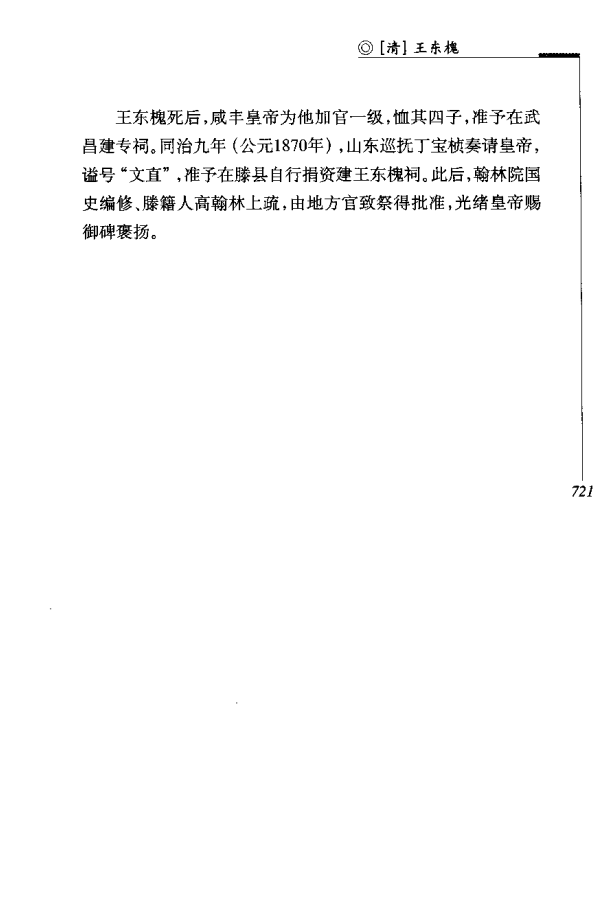 ◎ [清] 王东槐

王东槐死后，咸丰皇帝为他加官一级，恤其四子，准予在武昌建专祠。同治九年（公元1870年），山东巡抚丁宝桢奏请皇帝，谥号“文直”，准予在滕县自行捐资建王东槐祠。此后，翰林院国史编修、滕籍人高翰林上疏，由地方官致祭得批准，光绪皇帝赐御碑褒扬。

721